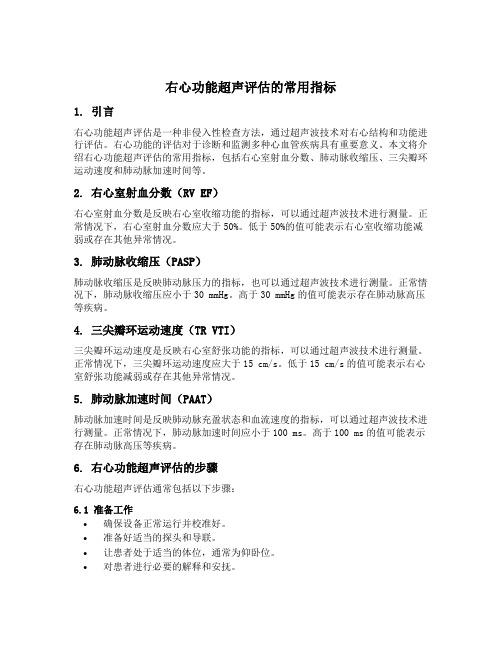 右心功能超声评估的常用指标

1. 引言

右心功能超声评估是一种非侵入性检查方法，通过超声波技术对右心结构和功能进行评估。右心功能的评估对于诊断和监测多种心血管疾病具有重要意义。本文将介绍右心功能超声评估的常用指标，包括右心室射血分数、肺动脉收缩压、三尖瓣环运动速度和肺动脉加速时间等。

2. 右心室射血分数（RV EF）

右心室射血分数是反映右心室收缩功能的指标，可以通过超声波技术进行测量。正常情况下，右心室射血分数应大于 50%。低于 50%的值可能表示右心室收缩功能减弱或存在其他异常情况。

3. 肺动脉收缩压（PASP）

肺动脉收缩压是反映肺动脉压力的指标，也可以通过超声波技术进行测量。正常情况下，肺动脉收缩压应小于 30 mmHg。高于 30 mmHg 的值可能表示存在肺动脉高压等疾病。

4. 三尖瓣环运动速度（TR VTI）

三尖瓣环运动速度是反映右心室舒张功能的指标，可以通过超声波技术进行测量。正常情况下，三尖瓣环运动速度应大于 15 cm/s。低于 15 cm/s 的值可能表示右心室舒张功能减弱或存在其他异常情况。

5. 肺动脉加速时间（PAAT）

肺动脉加速时间是反映肺动脉充盈状态和血流速度的指标，可以通过超声波技术进行测量。正常情况下，肺动脉加速时间应小于 100 ms。高于 100 ms 的值可能表示存在肺动脉高压等疾病。

6. 右心功能超声评估的步骤

右心功能超声评估通常包括以下步骤：

6.1 准备工作

• 确保设备正常运行并校准好。
• 准备好适当的探头和导联。
• 让患者处于适当的体位，通常为仰卧位。
• 对患者进行必要的解释和安抚。